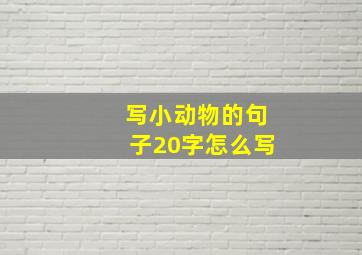 写小动物的句子20字怎么写